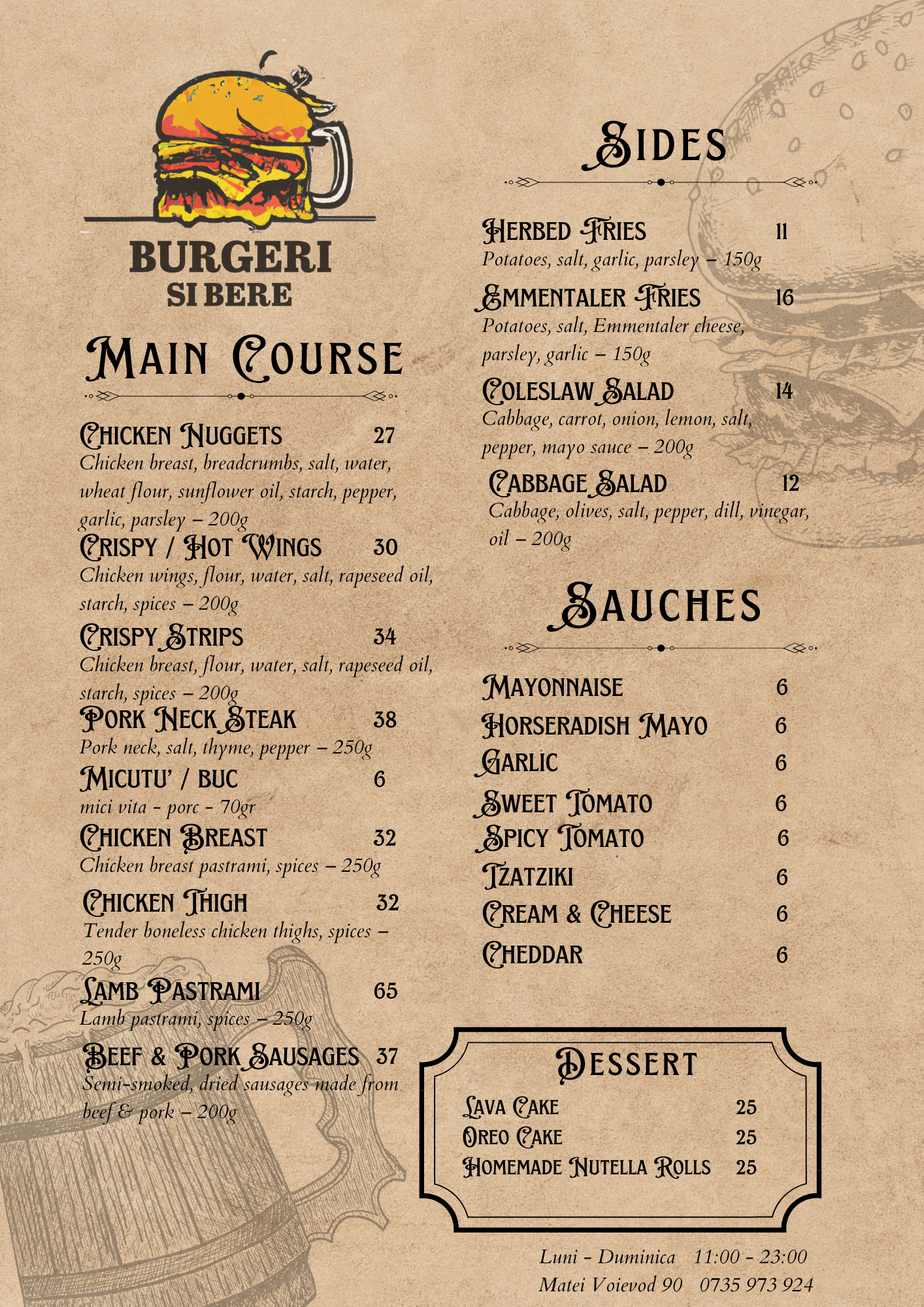 BURGERI
SI BERE

MAIN COURSE

CHICKEN NUGGETS 27
Chicken breast, breadcrumbs, salt, water, wheat flour, sunflower oil, starch, pepper, garlic, parsley – 200g

CRISPY / HOT WINGS 30
Chicken wings, flour, water, salt, rapeseed oil, starch, spices – 200g

CRISPY STRIPS 34
Chicken breast, flour, water, salt, rapeseed oil, starch, spices – 200g

PORK NECK STEAK 38
Pork neck, salt, thyme, pepper – 250g

MICUTU' / BUC 6
mici vita - porc - 70gr

CHICKEN BREAST 32
Chicken breast pastrami, spices – 250g

CHICKEN THIGH 32
Tender boneless chicken thighs, spices – 250g

LAMB PASTRAMI 65
Lamb pastrami, spices – 250g

BEEF & PORK SAUSAGES 37
Semi-smoked, dried sausages made from beef & pork – 200g

SIDES

HERBED FRIES 11
Potatoes, salt, garlic, parsley – 150g

EMMENTALER FRIES 16
Potatoes, salt, Emmentaler cheese, parsley, garlic – 150g

COLESLAW SALAD 14
Cabbage, carrot, onion, lemon, salt, pepper, mayo sauce – 200g

CABBAGE SALAD 12
Cabbage, olives, salt, pepper, dill, vinegar, oil – 200g

SAUCHES

MAYONNAISE 6
HORSERADISH MAYO 6
GARLIC 6
SWEET TOMATO 6
SPICY TOMATO 6
TZATZIKI 6
CREAM & CHEESE 6
CHEDDAR 6

DESSERT

LAVA CAKE 25
OREO CAKE 25
HOMEMADE NUTELLA ROLLS 25

Luni - Duminica 11:00 - 23:00
Matei Voievod 90 0735 973 924